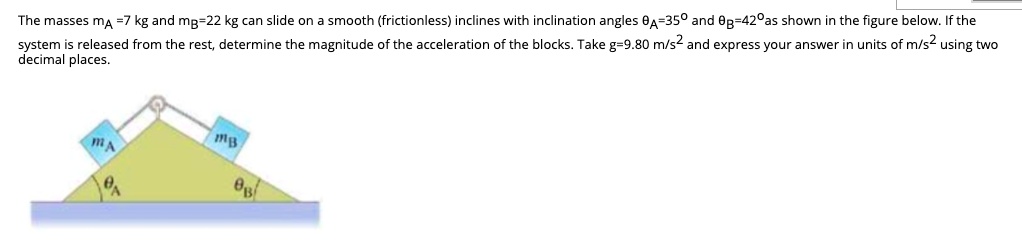 The masses $m_A$ =7 kg and $m_B$=22 kg can slide on a smooth (frictionless) inclines with inclination angles $\theta_A$=35$^o$ and $\theta_B$=42$^o$as shown in the figure below. If the system is released from the rest, determine the magnitude of the acceleration of the blocks. Take g=9.80 m/s$^2$ and express your answer in units of m/s$^2$ using two decimal places.

$m_A$

$m_B$

$\theta_A$

$\theta_B$